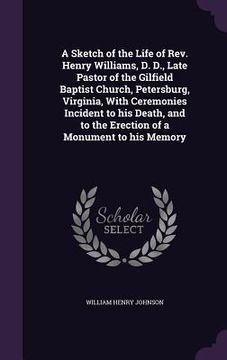 A Sketch of the Life of Rev. Henry Williams, D. D., Late Pastor of the Gilfield Baptist Church, Petersburg, Virginia, With Ceremonies Incident to his Death, and to the Erection of a Monument to his Memory

Scholar
SELECT

WILLIAM HENRY JOHNSON